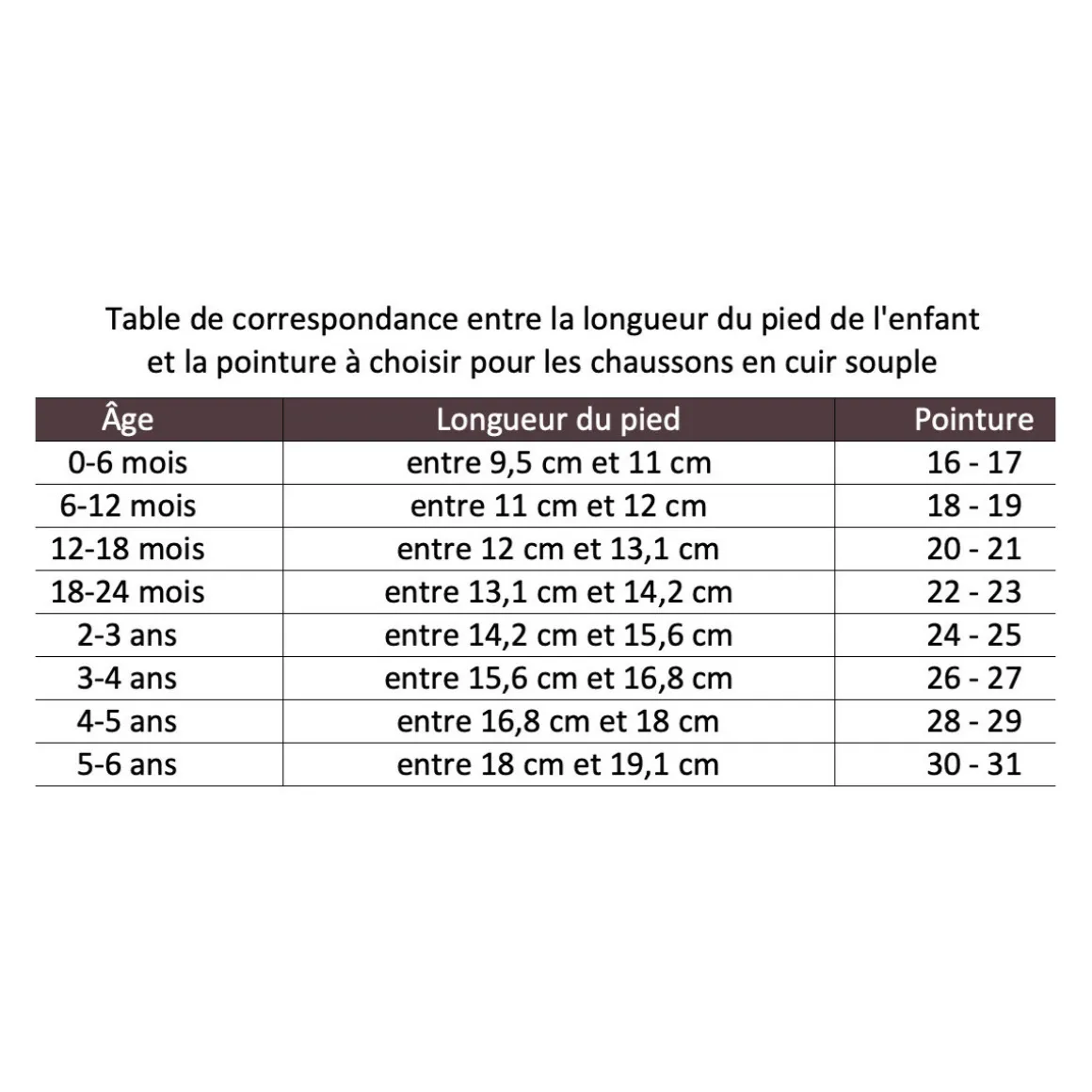 Table de correspondance entre la longueur du pied de l'enfant et la pointure à choisir pour les chaussons en cuir souple

| Âge | Longueur du pied | Pointure |
|---|---|---|
| 0-6 mois | entre 9,5 cm et 11 cm | 16 - 17 |
| 6-12 mois | entre 11 cm et 12 cm | 18 - 19 |
| 12-18 mois | entre 12 cm et 13,1 cm | 20 - 21 |
| 18-24 mois | entre 13,1 cm et 14,2 cm | 22 - 23 |
| 2-3 ans | entre 14,2 cm et 15,6 cm | 24 - 25 |
| 3-4 ans | entre 15,6 cm et 16,8 cm | 26 - 27 |
| 4-5 ans | entre 16,8 cm et 18 cm | 28 - 29 |
| 5-6 ans | entre 18 cm et 19,1 cm | 30 - 31 |